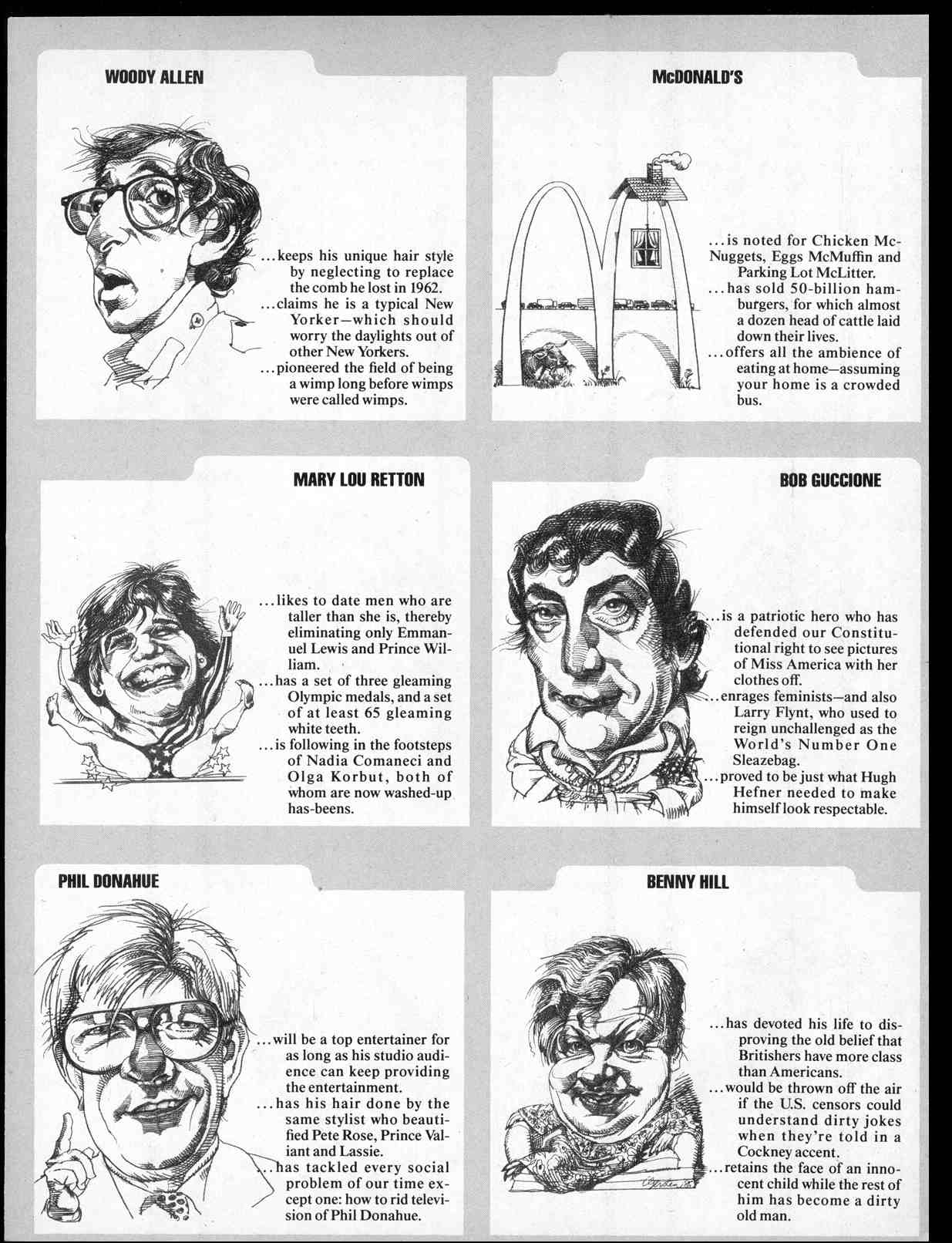 WOODY ALLEN

...keeps his unique hair style by neglecting to replace the comb he lost in 1962.
...claims he is a typical New Yorker—which should worry the daylights out of other New Yorkers.
...pioneered the field of being a wimp long before wimps were called wimps.

McDONALD'S

...is noted for Chicken McNuggets, Eggs McMuffin and Parking Lot McLitter.
...has sold 50-billion hamburgers, for which almost a dozen head of cattle laid down their lives.
...offers all the ambience of eating at home—assuming your home is a crowded bus.

MARY LOU RETTON

...likes to date men who are taller than she is, thereby eliminating only Emmanuel Lewis and Prince William.
...has a set of three gleaming Olympic medals, and a set of at least 65 gleaming white teeth.
...is following in the footsteps of Nadia Comaneci and Olga Korbut, both of whom are now washed-up has-beens.

BOB GUCCIONE

...is a patriotic hero who has defended our Constitutional right to see pictures of Miss America with her clothes off.
...enrages feminists—and also Larry Flynt, who used to reign unchallenged as the World's Number One Sleazebag.
...proved to be just what Hugh Hefner needed to make himself look respectable.

PHIL DONAHUE

...will be a top entertainer for as long as his studio audience can keep providing the entertainment.
...has his hair done by the same stylist who beautified Pete Rose, Prince Valiant and Lassie.
...has tackled every social problem of our time except one: how to rid television of Phil Donahue.

BENNY HILL

...has devoted his life to disproving the old belief that Britishers have more class than Americans.
...would be thrown off the air if the U.S. censors could understand dirty jokes when they're told in a Cockney accent.
...retains the face of an innocent child while the rest of him has become a dirty old man.